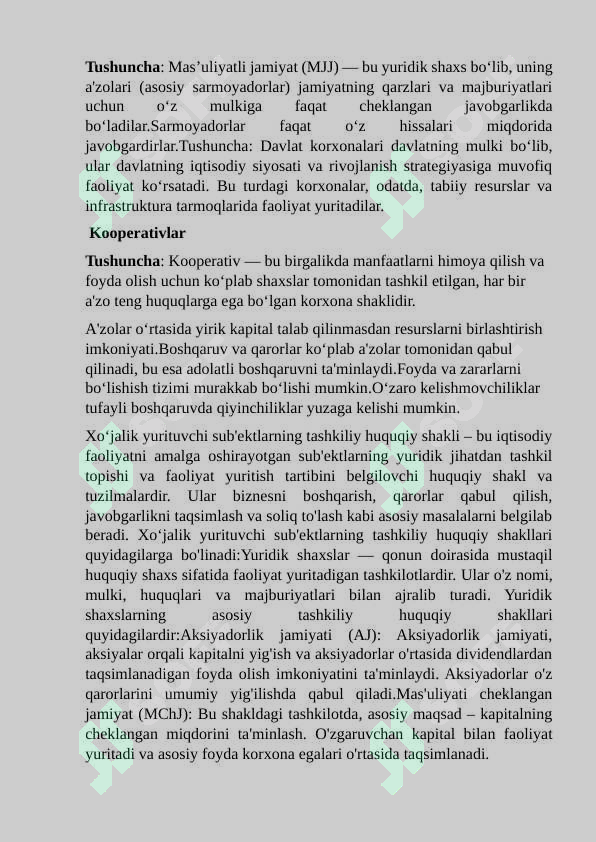 **Tushuncha**: Mas’uliyatli jamiyat (MJJ) — bu yuridik shaxs bo‘lib, uning a'zolari (asosiy sarmoyadorlar) jamiyatning qarzlari va majburiyatlari uchun o‘z mulkiga faqat cheklangan javobgarlikda bo‘ladilar.Sarmoyadorlar faqat o‘z hissalari miqdorida javobgardirlar.Tushuncha: Davlat korxonalari davlatning mulki bo‘lib, ular davlatning iqtisodiy siyosati va rivojlanish strategiyasiga muvofiq faoliyat ko‘rsatadi. Bu turdagi korxonalar, odatda, tabiiy resurslar va infrastruktura tarmoqlarida faoliyat yuritadilar.

**Kooperativlar**

**Tushuncha**: Kooperativ — bu birgalikda manfaatlarni himoya qilish va foyda olish uchun ko‘plab shaxslar tomonidan tashkil etilgan, har bir a'zo teng huquqlarga ega bo‘lgan korxona shaklidir.

A'zolar o‘rtasida yirik kapital talab qilinmasdan resurslarni birlashtirish imkoniyati.Boshqaruv va qarorlar ko‘plab a'zolar tomonidan qabul qilinadi, bu esa adolatli boshqaruvni ta'minlaydi.Foyda va zararlarni bo‘lishish tizimi murakkab bo‘lishi mumkin.O‘zaro kelishmovchiliklar tufayli boshqaruvda qiyinchiliklar yuzaga kelishi mumkin.

Xo‘jalik yurituvchi sub'ektlarning tashkiliy huquqiy shakli – bu iqtisodiy faoliyatni amalga oshirayotgan sub'ektlarning yuridik jihatdan tashkil topishi va faoliyat yuritish tartibini belgilovchi huquqiy shakl va tuzilmalardir. Ular biznesni boshqarish, qarorlar qabul qilish, javobgarlikni taqsimlash va soliq to'lash kabi asosiy masalalarni belgilab beradi. Xo‘jalik yurituvchi sub'ektlarning tashkiliy huquqiy shakllari quyidagilarga bo'linadi:Yuridik shaxslar — qonun doirasida mustaqil huquqiy shaxs sifatida faoliyat yuritadigan tashkilotlardir. Ular o'z nomi, mulki, huquqlari va majburiyatlari bilan ajralib turadi. Yuridik shaxslarning asosiy tashkiliy huquqiy shakllari quyidagilardir:Aksiyadorlik jamiyati (AJ): Aksiyadorlik jamiyati, aksiyalar orqali kapitalni yig'ish va aksiyadorlar o'rtasida dividendlardan taqsimlanadigan foyda olish imkoniyatini ta'minlaydi. Aksiyadorlar o'z qarorlarini umumiy yig'ilishda qabul qiladi.Mas'uliyati cheklangan jamiyat (MChJ): Bu shakldagi tashkilotda, asosiy maqsad – kapitalning cheklangan miqdorini ta'minlash. O'zgaruvchan kapital bilan faoliyat yuritadi va asosiy foyda korxona egalari o'rtasida taqsimlanadi.